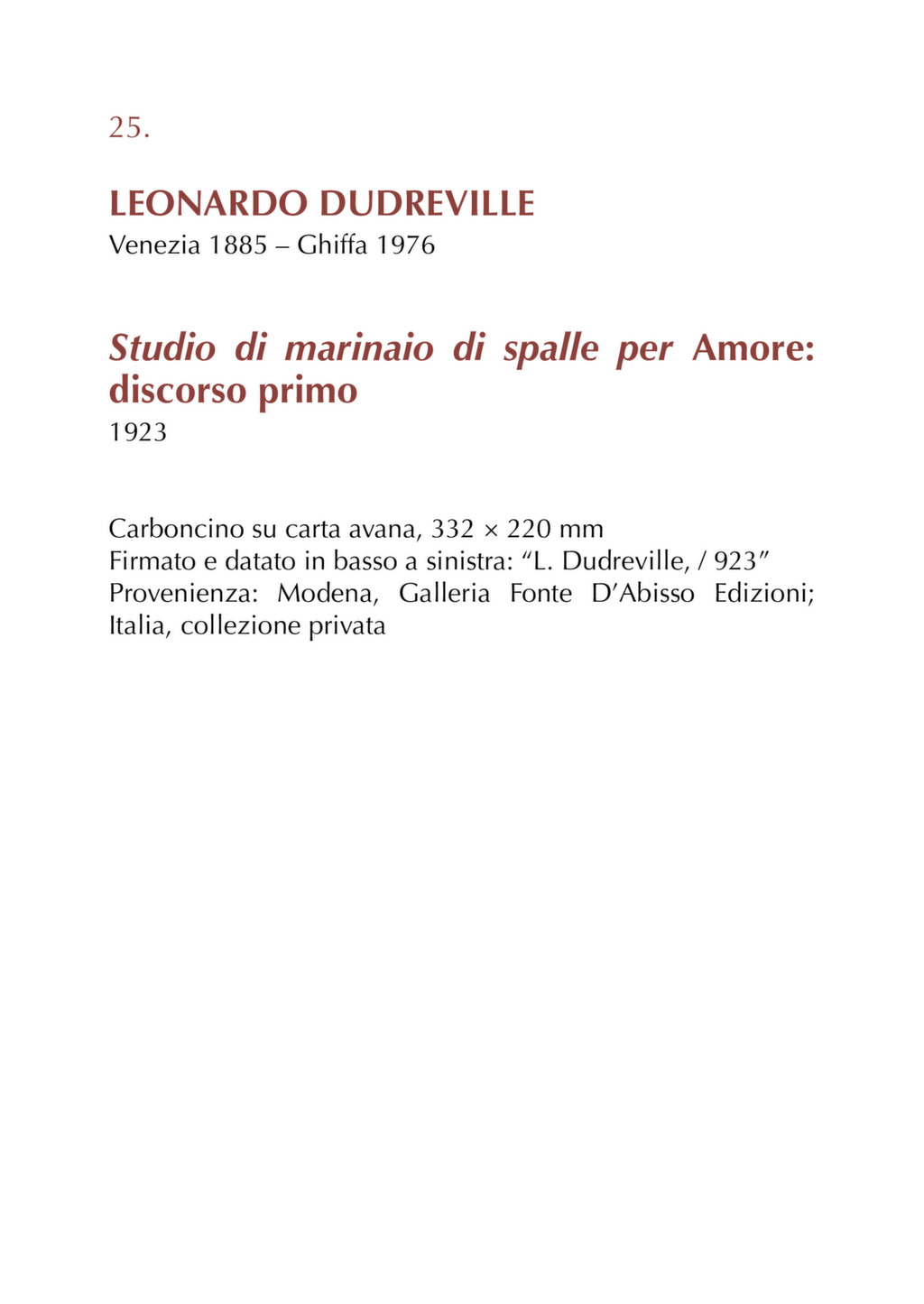 25.

LEONARDO DUDREVILLE
Venezia 1885 – Ghiffa 1976

Studio di marinaio di spalle per Amore: discorso primo
1923

Carboncino su carta avana, 332 × 220 mm
Firmato e datato in basso a sinistra: “L. Dudreville, / 923”
Provenienza: Modena, Galleria Fonte D’Abisso Edizioni; Italia, collezione privata